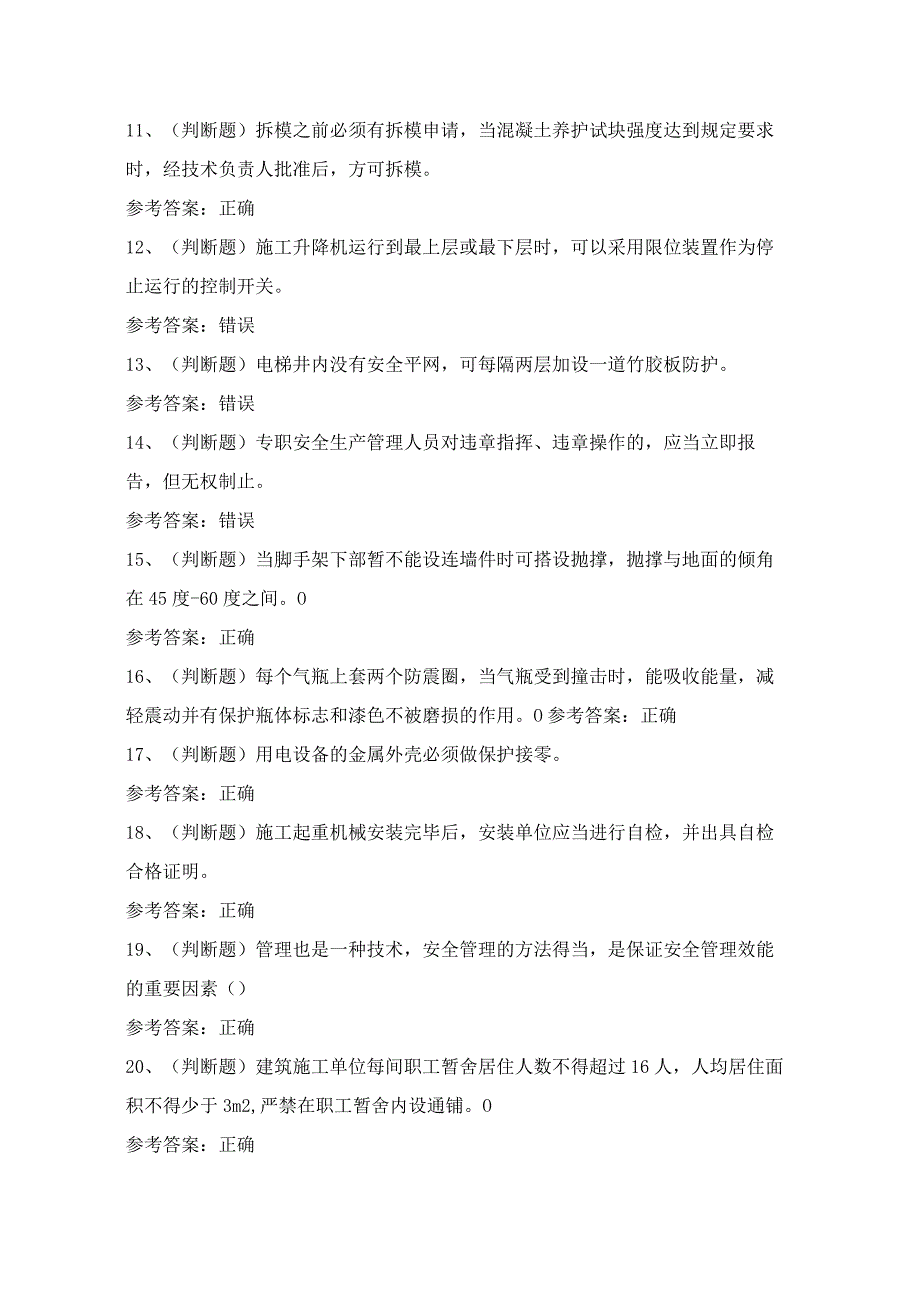 11、（判断题）拆模之前必须有拆模申请，当混凝土养护试块强度达到规定要求时，经技术负责人批准后，方可拆模。

参考答案：正确

12、（判断题）施工升降机运行到最上层或最下层时，可以采用限位装置作为停止运行的控制开关。

参考答案：错误

13、（判断题）电梯井内没有安全平网，可每隔两层加设一道竹胶板防护。

参考答案：错误

14、（判断题）专职安全生产管理人员对违章指挥、违章操作的，应当立即报告，但无权制止。

参考答案：错误

15、（判断题）当脚手架下部暂不能设连墙件时可搭设抛撑，抛撑与地面的倾角在45度-60度之间。0

参考答案：正确

16、（判断题）每个气瓶上套两个防震圈，当气瓶受到撞击时，能吸收能量，减轻震动并有保护瓶体标志和漆色不被磨损的作用。0参考答案：正确

17、（判断题）用电设备的金属外壳必须做保护接零。

参考答案：正确

18、（判断题）施工起重机械安装完毕后，安装单位应当进行自检，并出具自检合格证明。

参考答案：正确

19、（判断题）管理也是一种技术，安全管理的方法得当，是保证安全管理效能的重要因素（）

参考答案：正确

20、（判断题）建筑施工单位每间职工暂舍居住人数不得超过16人，人均居住面积不得少于3m2,严禁在职工暂舍内设通铺。0

参考答案：正确